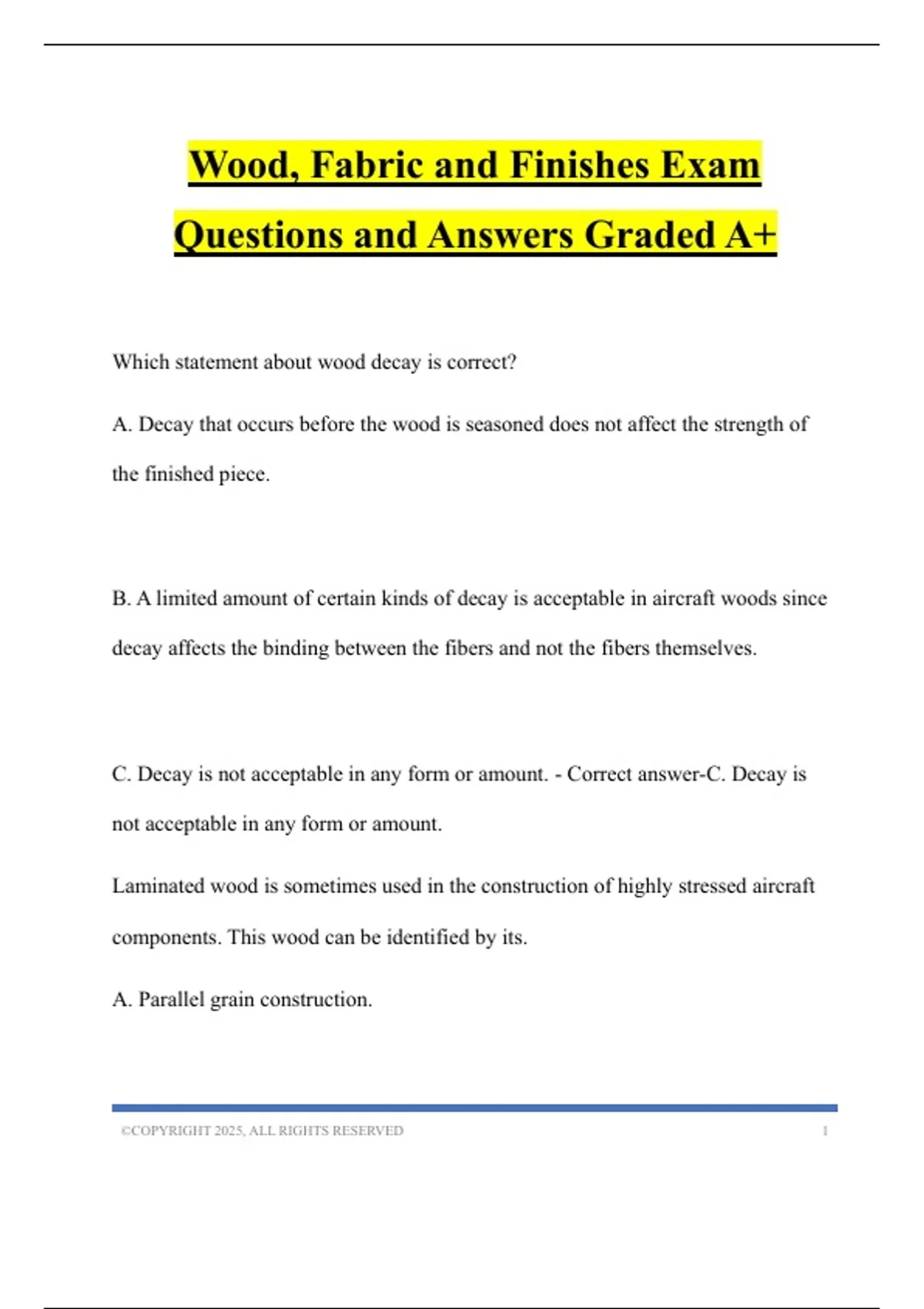 Wood, Fabric and Finishes Exam Questions and Answers Graded A+

Which statement about wood decay is correct?

A. Decay that occurs before the wood is seasoned does not affect the strength of the finished piece.

B. A limited amount of certain kinds of decay is acceptable in aircraft woods since decay affects the binding between the fibers and not the fibers themselves.

C. Decay is not acceptable in any form or amount. - Correct answer-C. Decay is not acceptable in any form or amount.

Laminated wood is sometimes used in the construction of highly stressed aircraft components. This wood can be identified by its.

A. Parallel grain construction.

©COPYRIGHT 2025, ALL RIGHTS RESERVED 1